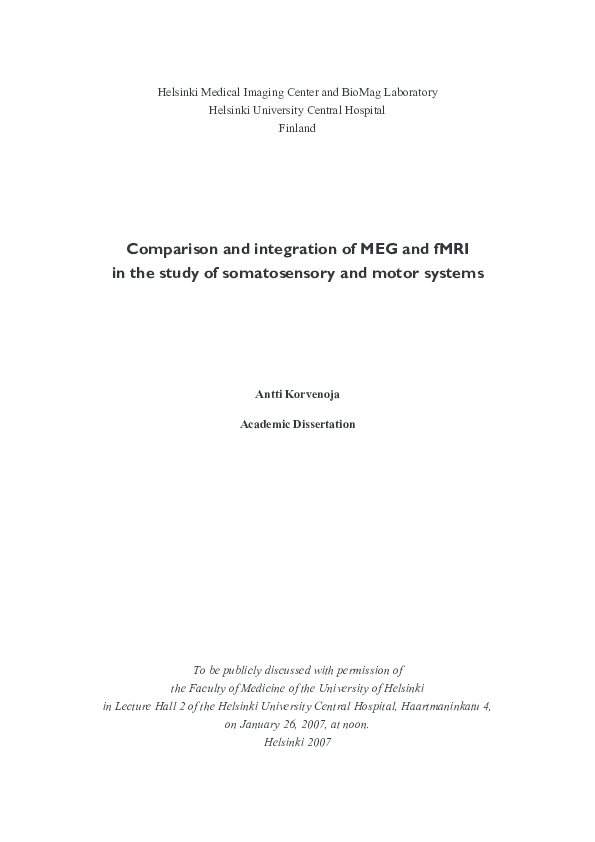 Helsinki Medical Imaging Center and BioMag Laboratory
Helsinki University Central Hospital
Finland

Comparison and integration of MEG and fMRI
in the study of somatosensory and motor systems

Antti Korvenoja

Academic Dissertation

To be publicly discussed with permission of
the Faculty of Medicine of the University of Helsinki
in Lecture Hall 2 of the Helsinki University Central Hospital, Haartmaninkatu 4,
on January 26, 2007, at noon.
Helsinki 2007